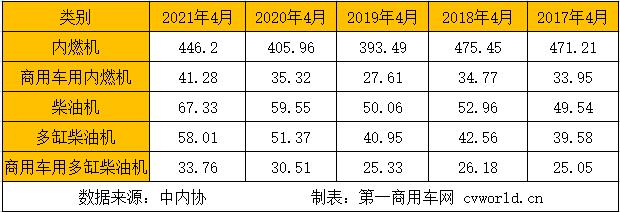 | 类别 | 2021年4月 | 2020年4月 | 2019年4月 | 2018年4月 | 2017年4月 |
|---|---|---|---|---|---|
| 内燃机 | 446.2 | 405.96 | 393.49 | 475.45 | 471.21 |
| 商用车用内燃机 | 41.28 | 35.32 | 27.61 | 34.77 | 33.95 |
| 柴油机 | 67.33 | 59.55 | 50.06 | 52.96 | 49.54 |
| 多缸柴油机 | 58.01 | 51.37 | 40.95 | 42.56 | 39.58 |
| 商用车用多缸柴油机 | 33.76 | 30.51 | 25.33 | 26.18 | 25.05 |

数据来源：中内协　　制表：第一商用车网 cvworld.cn